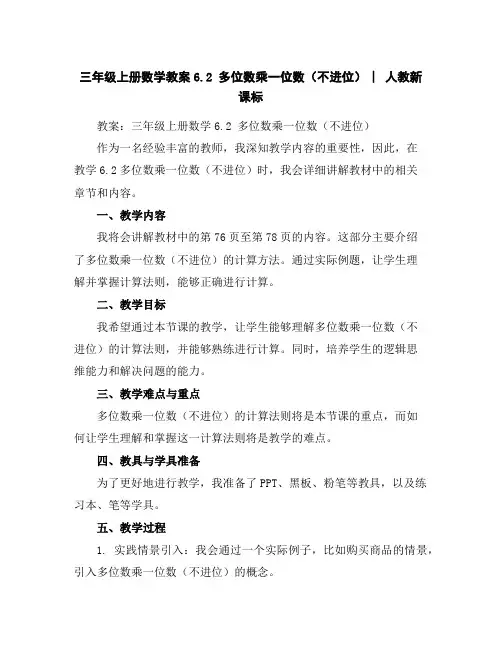 三年级上册数学教案 6.2 多位数乘一位数（不进位）｜ 人教新课标

教案：三年级上册数学 6.2 多位数乘一位数（不进位）

作为一名经验丰富的教师，我深知教学内容的重要性，因此，在教学 6.2 多位数乘一位数（不进位）时，我会详细讲解教材中的相关章节和内容。

一、教学内容

我将会讲解教材中的第 76 页至第 78 页的内容。这部分主要介绍了多位数乘一位数（不进位）的计算方法。通过实际例题，让学生理解并掌握计算法则，能够正确进行计算。

二、教学目标

我希望通过本节课的教学，让学生能够理解多位数乘一位数（不进位）的计算法则，并能够熟练进行计算。同时，培养学生的逻辑思维能力和解决问题的能力。

三、教学难点与重点

多位数乘一位数（不进位）的计算法则将是本节课的重点，而如何让学生理解和掌握这一计算法则将是教学的难点。

四、教具与学具准备

为了更好地进行教学，我准备了 PPT、黑板、粉笔等教具，以及练习本、笔等学具。

五、教学过程

1. 实践情景引入：我会通过一个实际例子，比如购买商品的情景，引入多位数乘一位数（不进位）的概念。